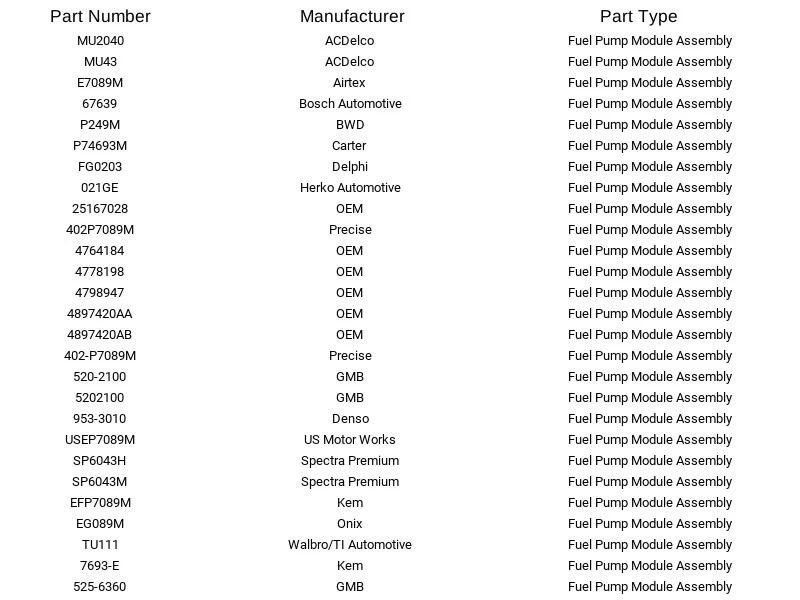 | Part Number | Manufacturer | Part Type |
|---|---|---|
| MU2040 | ACDelco | Fuel Pump Module Assembly |
| MU43 | ACDelco | Fuel Pump Module Assembly |
| E7089M | Airtex | Fuel Pump Module Assembly |
| 67639 | Bosch Automotive | Fuel Pump Module Assembly |
| P249M | BWD | Fuel Pump Module Assembly |
| P74693M | Carter | Fuel Pump Module Assembly |
| FG0203 | Delphi | Fuel Pump Module Assembly |
| 021GE | Herko Automotive | Fuel Pump Module Assembly |
| 25167028 | OEM | Fuel Pump Module Assembly |
| 402P7089M | Precise | Fuel Pump Module Assembly |
| 4764184 | OEM | Fuel Pump Module Assembly |
| 4778198 | OEM | Fuel Pump Module Assembly |
| 4798947 | OEM | Fuel Pump Module Assembly |
| 4897420AA | OEM | Fuel Pump Module Assembly |
| 4897420AB | OEM | Fuel Pump Module Assembly |
| 402-P7089M | Precise | Fuel Pump Module Assembly |
| 520-2100 | GMB | Fuel Pump Module Assembly |
| 5202100 | GMB | Fuel Pump Module Assembly |
| 953-3010 | Denso | Fuel Pump Module Assembly |
| USEP7089M | US Motor Works | Fuel Pump Module Assembly |
| SP6043H | Spectra Premium | Fuel Pump Module Assembly |
| SP6043M | Spectra Premium | Fuel Pump Module Assembly |
| EFP7089M | Kem | Fuel Pump Module Assembly |
| EG089M | Onix | Fuel Pump Module Assembly |
| TU111 | Walbro/TI Automotive | Fuel Pump Module Assembly |
| 7693-E | Kem | Fuel Pump Module Assembly |
| 525-6360 | GMB | Fuel Pump Module Assembly |